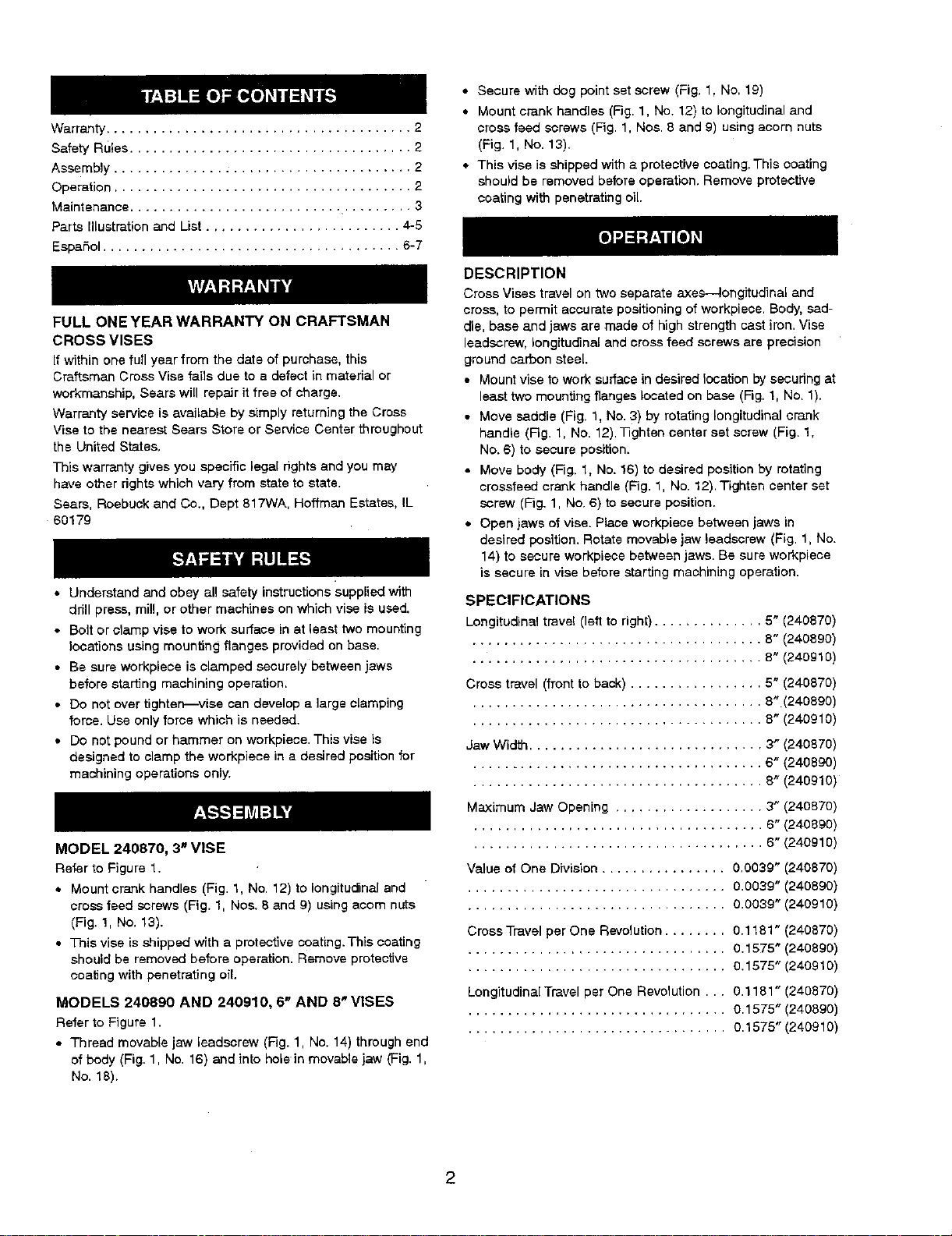 TABLE OF CONTENTS

Warranty 2
Safety Rules 2
Assembly 2
Operation 2
Maintenance 3
Parts Illustration and List 4-5
Español 6-7

WARRANTY

FULL ONE YEAR WARRANTY ON CRAFTSMAN CROSS VISES

If within one full year from the date of purchase, this Craftsman Cross Vise fails due to a defect in material or workmanship, Sears will repair it free of charge.

Warranty service is available by simply returning the Cross Vise to the nearest Sears Store or Service Center throughout the United States.

This warranty gives you specific legal rights and you may have other rights which vary from state to state.

Sears, Roebuck and Co., Dept 817WA, Hoffman Estates, IL 60179

SAFETY RULES

• Understand and obey all safety instructions supplied with drill press, mill, or other machines on which vise is used.
• Bolt or clamp vise to work surface in at least two mounting locations using mounting flanges provided on base.
• Be sure workpiece is clamped securely between jaws before starting machining operation.
• Do not over tighten—vise can develop a large clamping force. Use only force which is needed.
• Do not pound or hammer on workpiece. This vise is designed to clamp the workpiece in a desired position for machining operations only.

ASSEMBLY

MODEL 240870, 3" VISE

Refer to Figure 1.

• Mount crank handles (Fig. 1, No. 12) to longitudinal and cross feed screws (Fig. 1, Nos. 8 and 9) using acorn nuts (Fig. 1, No. 13).
• This vise is shipped with a protective coating. This coating should be removed before operation. Remove protective coating with penetrating oil.

MODELS 240890 AND 240910, 6" AND 8" VISES

Refer to Figure 1.

• Thread movable jaw leadscrew (Fig. 1, No. 14) through end of body (Fig. 1, No. 16) and into hole in movable jaw (Fig. 1, No. 18).
• Secure with dog point set screw (Fig. 1, No. 19)
• Mount crank handles (Fig. 1, No. 12) to longitudinal and cross feed screws (Fig. 1, Nos. 8 and 9) using acorn nuts (Fig. 1, No. 13).
• This vise is shipped with a protective coating. This coating should be removed before operation. Remove protective coating with penetrating oil.

OPERATION

DESCRIPTION

Cross Vises travel on two separate axes—longitudinal and cross, to permit accurate positioning of workpiece. Body, saddle, base and jaws are made of high strength cast iron. Vise leadscrew, longitudinal and cross feed screws are precision ground carbon steel.

• Mount vise to work surface in desired location by securing at least two mounting flanges located on base (Fig. 1, No. 1).
• Move saddle (Fig. 1, No. 3) by rotating longitudinal crank handle (Fig. 1, No. 12). Tighten center set screw (Fig. 1, No. 6) to secure position.
• Move body (Fig. 1, No. 16) to desired position by rotating crossfeed crank handle (Fig. 1, No. 12). Tighten center set screw (Fig. 1, No. 6) to secure position.
• Open jaws of vise. Place workpiece between jaws in desired position. Rotate movable jaw leadscrew (Fig. 1, No. 14) to secure workpiece between jaws. Be sure workpiece is secure in vise before starting machining operation.

SPECIFICATIONS

Longitudinal travel (left to right) 5" (240870)
8" (240890)
8" (240910)

Cross travel (front to back) 5" (240870)
8" (240890)
8" (240910)

Jaw Width 3" (240870)
6" (240890)
8" (240910)

Maximum Jaw Opening 3" (240870)
6" (240890)
6" (240910)

Value of One Division 0.0039" (240870)
0.0039" (240890)
0.0039" (240910)

Cross Travel per One Revolution 0.1181" (240870)
0.1575" (240890)
0.1575" (240910)

Longitudinal Travel per One Revolution 0.1181" (240870)
0.1575" (240890)
0.1575" (240910)

2